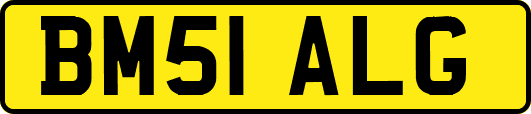 BM51 ALG